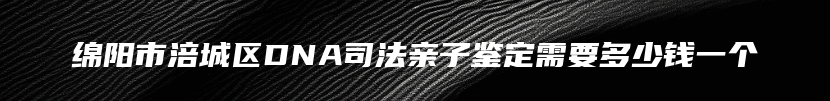 绵阳市涪城区DNA司法亲子鉴定需要多少钱一个